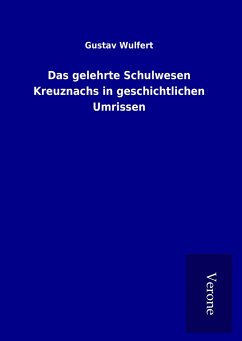 Gustav Wulfert

Das gelehrte Schulwesen Kreuznachs in geschichtlichen Umrissen

Verone